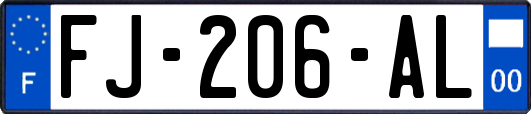 F

FJ-206-AL

00